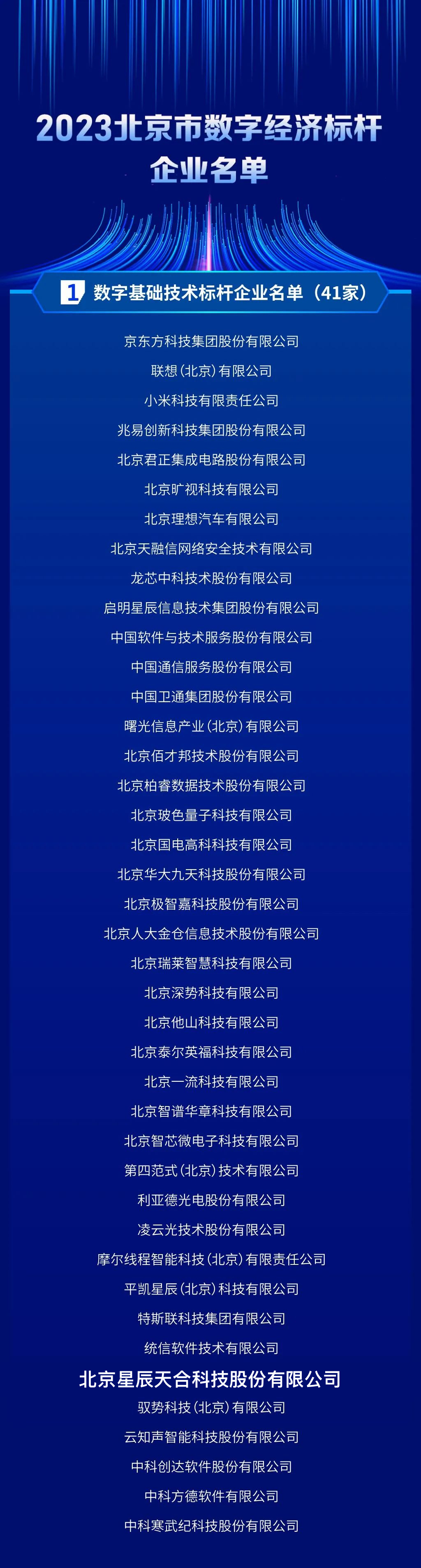 2023北京市数字经济标杆企业名单

1 数字基础技术标杆企业名单（41家）

京东方科技集团股份有限公司
联想（北京）有限公司
小米科技有限责任公司
兆易创新科技集团股份有限公司
北京君正集成电路股份有限公司
北京旷视科技有限公司
北京理想汽车有限公司
北京天融信网络安全技术有限公司
龙芯中科技术股份有限公司
启明星辰信息技术集团股份有限公司
中国软件与技术服务股份有限公司
中国通信服务股份有限公司
中国卫通集团股份有限公司
曙光信息产业（北京）有限公司
北京佰才邦技术股份有限公司
北京柏睿数据技术股份有限公司
北京玻色量子科技有限公司
北京国电高科科技有限公司
北京华大九天科技股份有限公司
北京极智嘉科技股份有限公司
北京人大金仓信息技术股份有限公司
北京瑞莱智慧科技有限公司
北京深势科技有限公司
北京他山科技有限公司
北京泰尔英福科技有限公司
北京一流科技有限公司
北京智谱华章科技有限公司
北京智芯微电子科技有限公司
第四范式（北京）技术有限公司
利亚德光电股份有限公司
凌云光技术股份有限公司
摩尔线程智能科技（北京）有限责任公司
平凯星辰（北京）科技有限公司
特斯联科技集团有限公司
统信软件技术有限公司
北京星辰天合科技股份有限公司
驭势科技（北京）有限公司
云知声智能科技股份有限公司
中科创达软件股份有限公司
中科方德软件有限公司
中科寒武纪科技股份有限公司